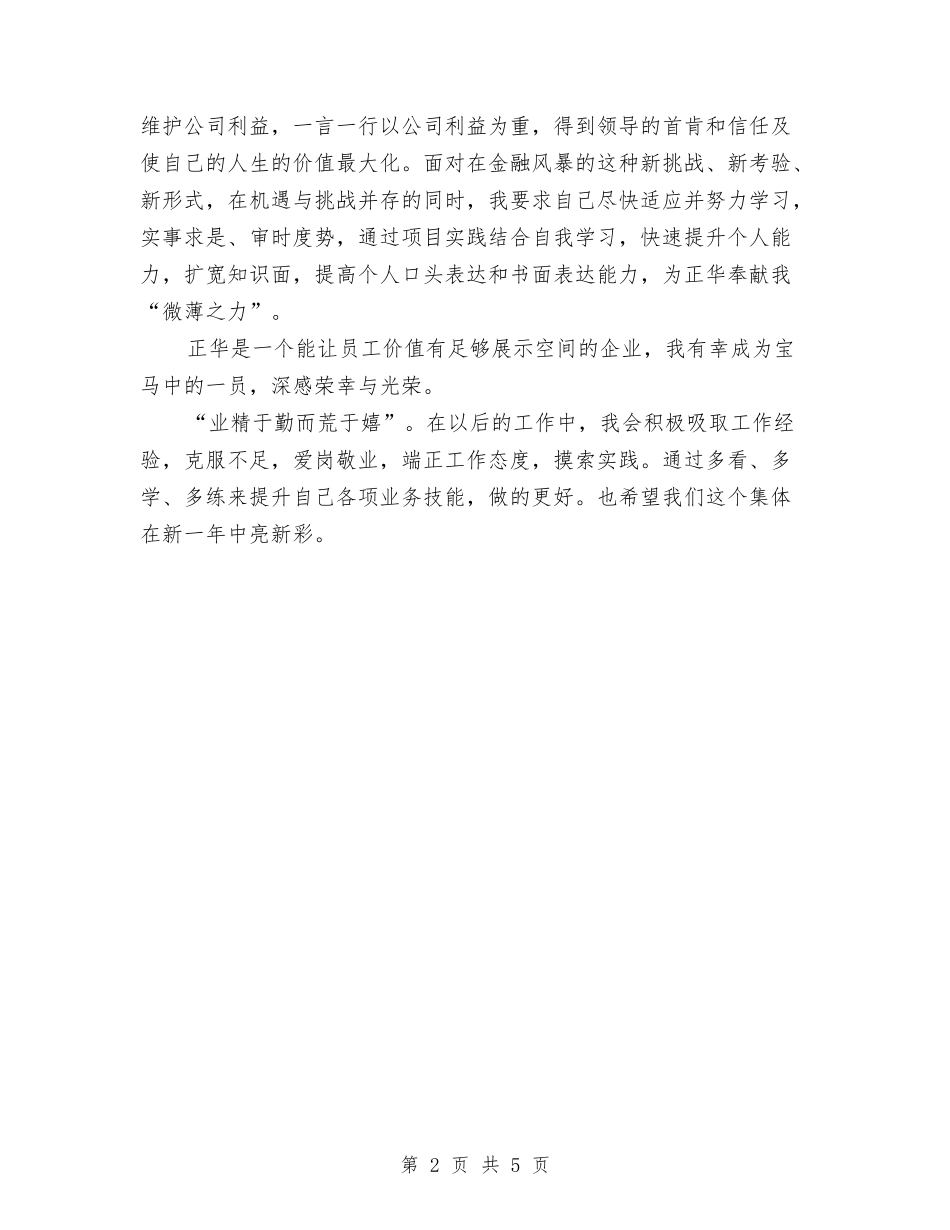 维护公司利益，一言一行以公司利益为重，得到领导的首肯和信任及使自己的人生的价值最大化。面对在金融风暴的这种新挑战、新考验、新形式，在机遇与挑战并存的同时，我要求自己尽快适应并努力学习，实事求是、审时度势，通过项目实践结合自我学习，快速提升个人能力，扩宽知识面，提高个人口头表达和书面表达能力，为正华奉献我“微薄之力”。

正华是一个能让员工价值有足够展示空间的企业，我有幸成为宝马中的一员，深感荣幸与光荣。

“业精于勤而荒于嬉”。在以后的工作中，我会积极吸取工作经验，克服不足，爱岗敬业，端正工作态度，摸索实践。通过多看、多学、多练来提升自己各项业务技能，做的更好。也希望我们这个集体在新一年中亮新彩。

第 2 页 共 5 页